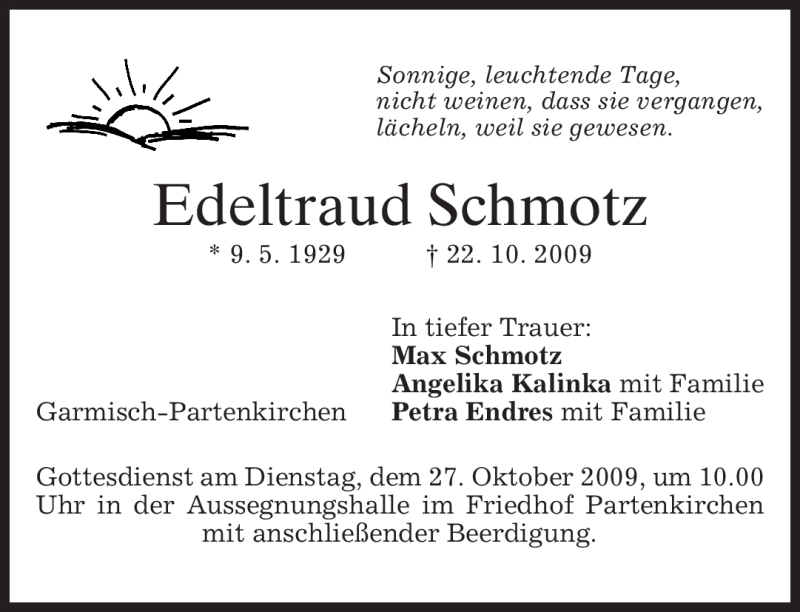 Sonnige, leuchtende Tage,
nicht weinen, dass sie vergangen,
lächeln, weil sie gewesen.

Edeltraud Schmotz

* 9. 5. 1929 † 22. 10. 2009

In tiefer Trauer:
Max Schmotz
Angelika Kalinka mit Familie
Petra Endres mit Familie

Garmisch-Partenkirchen

Gottesdienst am Dienstag, dem 27. Oktober 2009, um 10.00 Uhr in der Aussegnungshalle im Friedhof Partenkirchen mit anschließender Beerdigung.